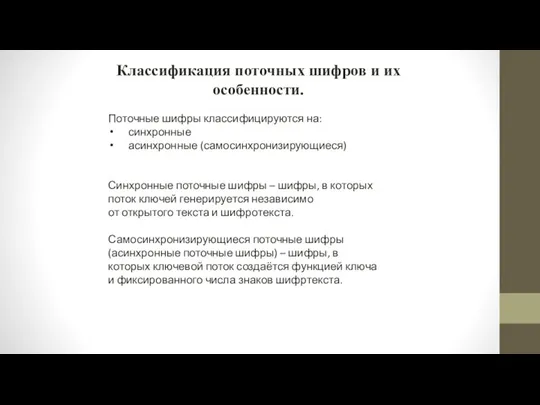 Классификация поточных шифров и их особенности.

Поточные шифры классифицируются на:
• синхронные
• асинхронные (самосинхронизирующиеся)

Синхронные поточные шифры – шифры, в которых поток ключей генерируется независимо от открытого текста и шифротекста.

Самосинхронизирующиеся поточные шифры (асинхронные поточные шифры) – шифры, в которых ключевой поток создаётся функцией ключа и фиксированного числа знаков шифртекста.